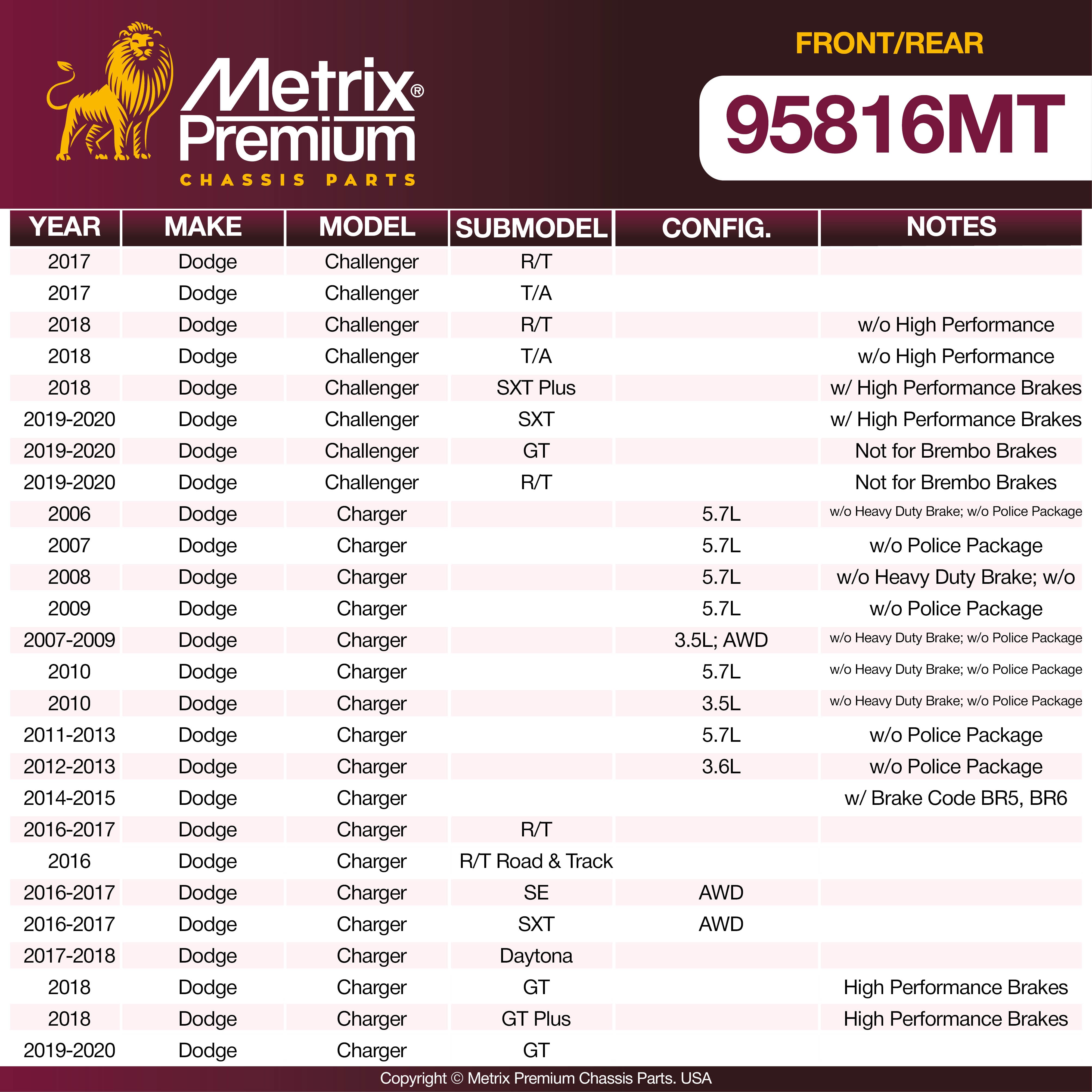 Metrix® Premium
CHASSIS PARTS

FRONT/REAR
95816MT

| YEAR | MAKE | MODEL | SUBMODEL | CONFIG. | NOTES |
|---|---|---|---|---|---|
| 2017 | Dodge | Challenger | R/T | | |
| 2017 | Dodge | Challenger | T/A | | |
| 2018 | Dodge | Challenger | R/T | | w/o High Performance |
| 2018 | Dodge | Challenger | T/A | | w/o High Performance |
| 2018 | Dodge | Challenger | SXT Plus | | w/ High Performance Brakes |
| 2019-2020 | Dodge | Challenger | SXT | | w/ High Performance Brakes |
| 2019-2020 | Dodge | Challenger | GT | | Not for Brembo Brakes |
| 2019-2020 | Dodge | Challenger | R/T | | Not for Brembo Brakes |
| 2006 | Dodge | Charger | | 5.7L | w/o Heavy Duty Brake; w/o Police Package |
| 2007 | Dodge | Charger | | 5.7L | w/o Police Package |
| 2008 | Dodge | Charger | | 5.7L | w/o Heavy Duty Brake; w/o |
| 2009 | Dodge | Charger | | 5.7L | w/o Police Package |
| 2007-2009 | Dodge | Charger | | 3.5L; AWD | w/o Heavy Duty Brake; w/o Police Package |
| 2010 | Dodge | Charger | | 5.7L | w/o Heavy Duty Brake; w/o Police Package |
| 2010 | Dodge | Charger | | 3.5L | w/o Heavy Duty Brake; w/o Police Package |
| 2011-2013 | Dodge | Charger | | 5.7L | w/o Police Package |
| 2012-2013 | Dodge | Charger | | 3.6L | w/o Police Package |
| 2014-2015 | Dodge | Charger | | | w/ Brake Code BR5, BR6 |
| 2016-2017 | Dodge | Charger | R/T | | |
| 2016 | Dodge | Charger | R/T Road & Track | | |
| 2016-2017 | Dodge | Charger | SE | AWD | |
| 2016-2017 | Dodge | Charger | SXT | AWD | |
| 2017-2018 | Dodge | Charger | Daytona | | |
| 2018 | Dodge | Charger | GT | | High Performance Brakes |
| 2018 | Dodge | Charger | GT Plus | | High Performance Brakes |
| 2019-2020 | Dodge | Charger | GT | | |

Copyright © Metrix Premium Chassis Parts. USA